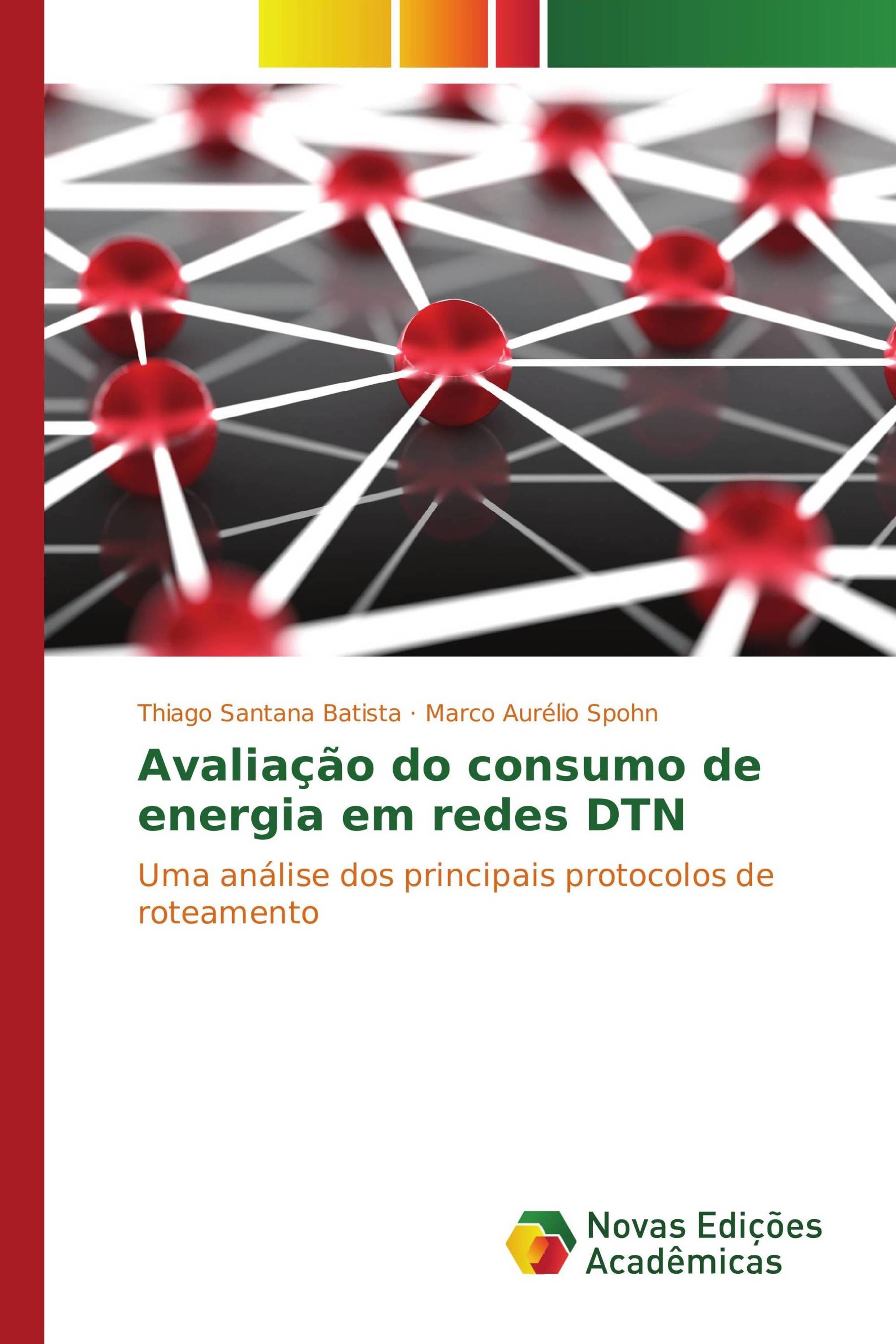 Thiago Santana Batista · Marco Aurélio Spohn

Avaliação do consumo de energia em redes DTN

Uma análise dos principais protocolos de roteamento

Novas Edições Acadêmicas